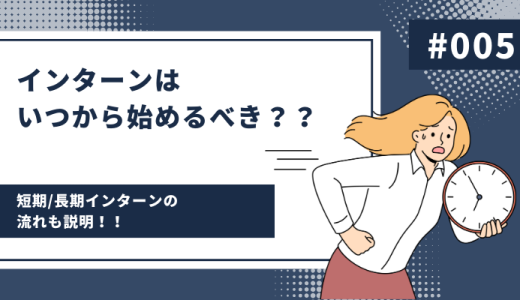 #005

インターンは
いつから始めるべき？？

短期/長期インターンの
流れも説明！！